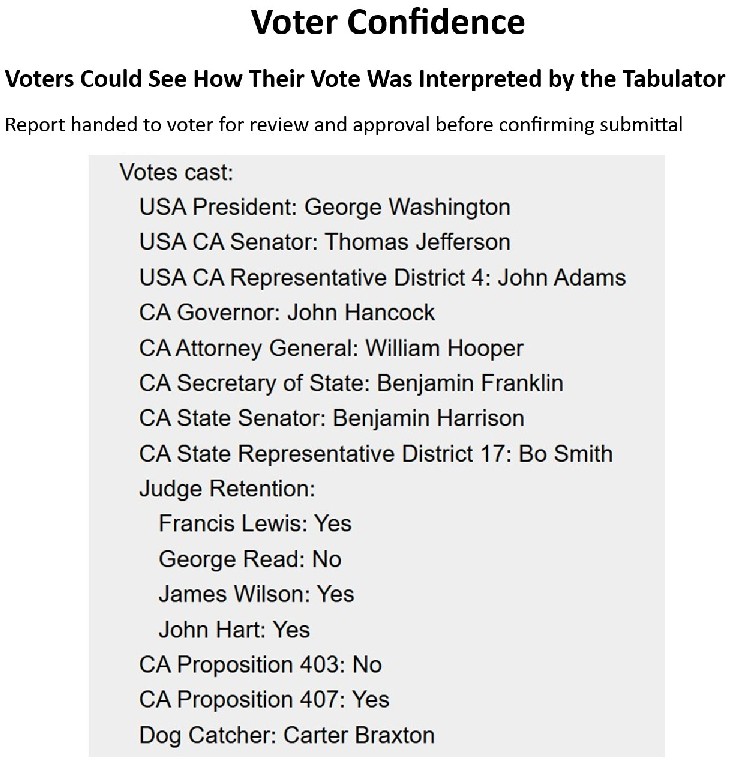 Voter Confidence

Voters Could See How Their Vote Was Interpreted by the Tabulator

Report handed to voter for review and approval before confirming submittal

Votes cast:
USA President: George Washington
USA CA Senator: Thomas Jefferson
USA CA Representative District 4: John Adams
CA Governor: John Hancock
CA Attorney General: William Hooper
CA Secretary of State: Benjamin Franklin
CA State Senator: Benjamin Harrison
CA State Representative District 17: Bo Smith
Judge Retention:
Francis Lewis: Yes
George Read: No
James Wilson: Yes
John Hart: Yes
CA Proposition 403: No
CA Proposition 407: Yes
Dog Catcher: Carter Braxton